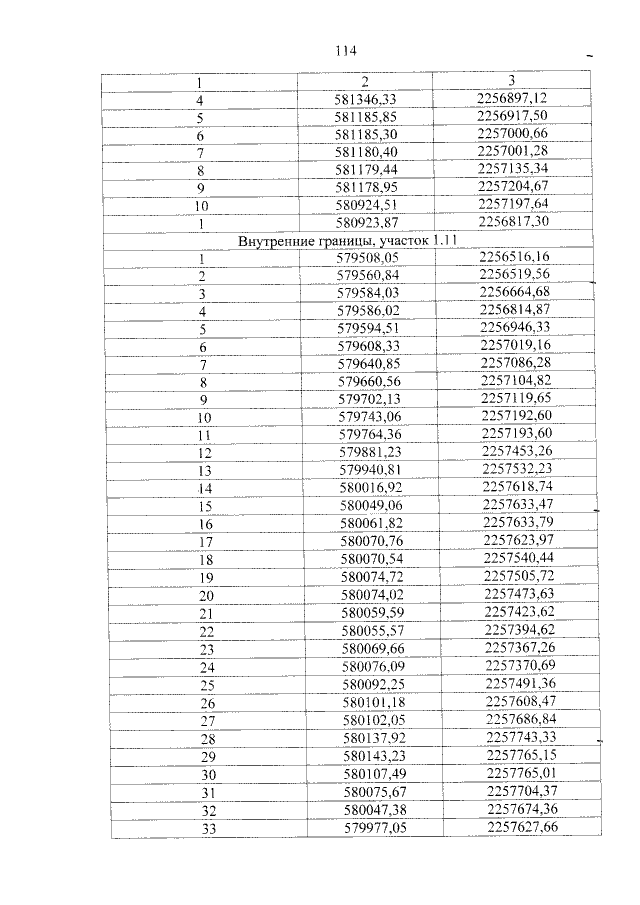 114

| 1 | 2 | 3 |
|---|---|---|
| 4 | 581346,33 | 2256897,12 |
| 5 | 581185,85 | 2256917,50 |
| 6 | 581185,30 | 2257000,66 |
| 7 | 581180,40 | 2257001,28 |
| 8 | 581179,44 | 2257135,34 |
| 9 | 581178,95 | 2257204,67 |
| 10 | 580924,51 | 2257197,64 |
| 1 | 580923,87 | 2256817,30 |
| Внутренние границы, участок 1.11 | | |
| 1 | 579508,05 | 2256516,16 |
| 2 | 579560,84 | 2256519,56 |
| 3 | 579584,03 | 2256664,68 |
| 4 | 579586,02 | 2256814,87 |
| 5 | 579594,51 | 2256946,33 |
| 6 | 579608,33 | 2257019,16 |
| 7 | 579640,85 | 2257086,28 |
| 8 | 579660,56 | 2257104,82 |
| 9 | 579702,13 | 2257119,65 |
| 10 | 579743,06 | 2257192,60 |
| 11 | 579764,36 | 2257193,60 |
| 12 | 579881,23 | 2257453,26 |
| 13 | 579940,81 | 2257532,23 |
| 14 | 580016,92 | 2257618,74 |
| 15 | 580049,06 | 2257633,47 |
| 16 | 580061,82 | 2257633,79 |
| 17 | 580070,76 | 2257623,97 |
| 18 | 580070,54 | 2257540,44 |
| 19 | 580074,72 | 2257505,72 |
| 20 | 580074,02 | 2257473,63 |
| 21 | 580059,59 | 2257423,62 |
| 22 | 580055,57 | 2257394,62 |
| 23 | 580069,66 | 2257367,26 |
| 24 | 580076,09 | 2257370,69 |
| 25 | 580092,25 | 2257491,36 |
| 26 | 580101,18 | 2257608,47 |
| 27 | 580102,05 | 2257686,84 |
| 28 | 580137,92 | 2257743,33 |
| 29 | 580143,23 | 2257765,15 |
| 30 | 580107,49 | 2257765,01 |
| 31 | 580075,67 | 2257704,37 |
| 32 | 580047,38 | 2257674,36 |
| 33 | 579977,05 | 2257627,66 |